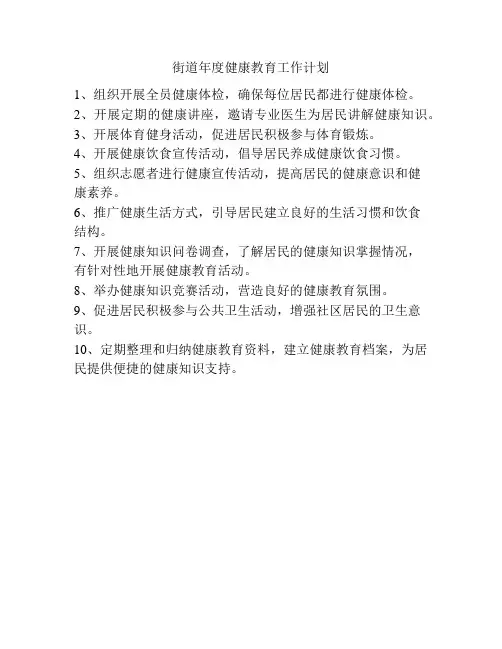 街道年度健康教育工作计划

1、组织开展全员健康体检，确保每位居民都进行健康体检。

2、开展定期的健康讲座，邀请专业医生为居民讲解健康知识。

3、开展体育健身活动，促进居民积极参与体育锻炼。

4、开展健康饮食宣传活动，倡导居民养成健康饮食习惯。

5、组织志愿者进行健康宣传活动，提高居民的健康意识和健康素养。

6、推广健康生活方式，引导居民建立良好的生活习惯和饮食结构。

7、开展健康知识问卷调查，了解居民的健康知识掌握情况，有针对性地开展健康教育活动。

8、举办健康知识竞赛活动，营造良好的健康教育氛围。

9、促进居民积极参与公共卫生活动，增强社区居民的卫生意识。

10、定期整理和归纳健康教育资料，建立健康教育档案，为居民提供便捷的健康知识支持。